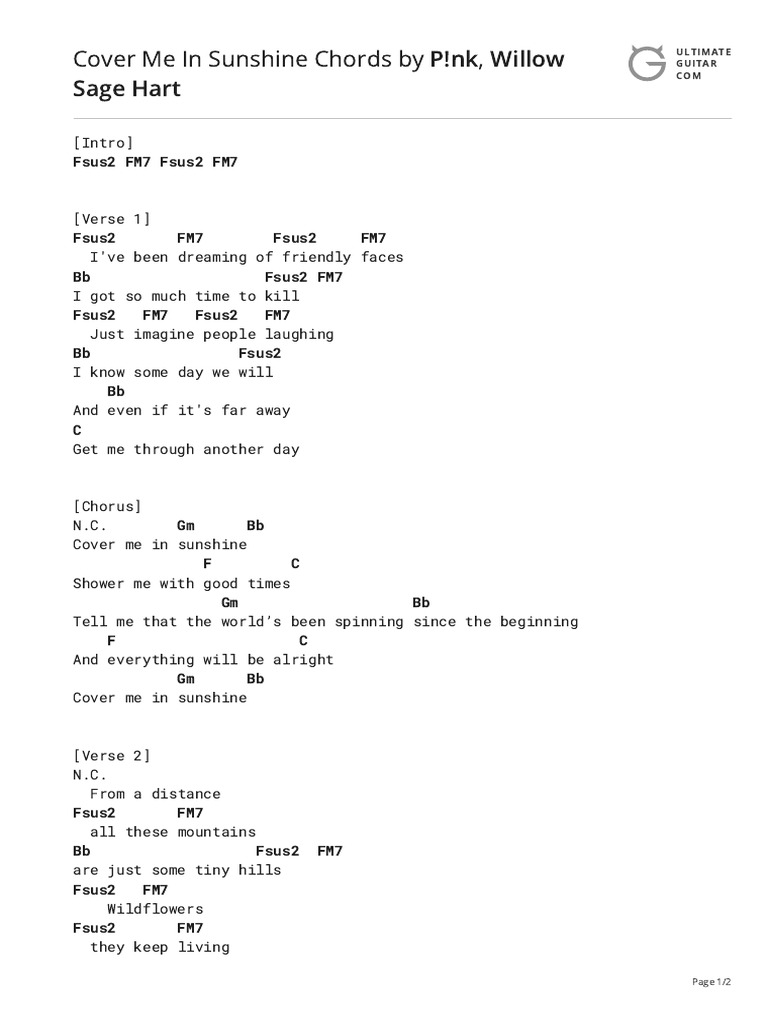 Cover Me In Sunshine Chords by P!nk, Willow Sage Hart

ULTIMATE GUITAR COM

[Intro]
Fsus2 FM7 Fsus2 FM7

[Verse 1]
Fsus2 FM7 Fsus2 FM7
I've been dreaming of friendly faces
Bb Fsus2 FM7
I got so much time to kill
Fsus2 FM7 Fsus2 FM7
Just imagine people laughing
Bb Fsus2
I know some day we will
Bb
And even if it's far away
C
Get me through another day

[Chorus]
N.C. Gm Bb
Cover me in sunshine
F C
Shower me with good times
Gm Bb
Tell me that the world's been spinning since the beginning
F C
And everything will be alright
Gm Bb
Cover me in sunshine

[Verse 2]
N.C.
From a distance
Fsus2 FM7
all these mountains
Bb Fsus2 FM7
are just some tiny hills
Fsus2 FM7
Wildflowers
Fsus2 FM7
they keep living

Page 1/2